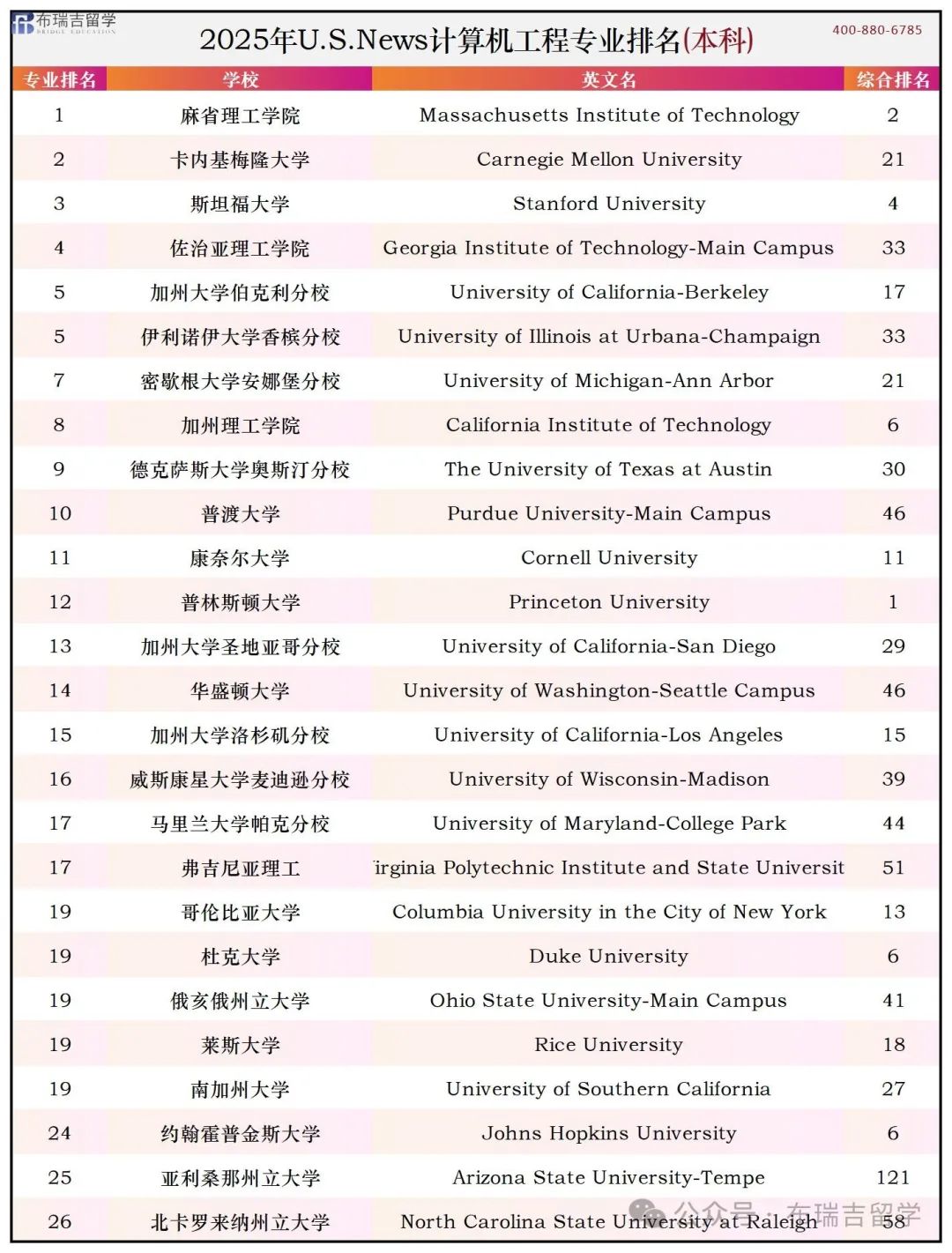 布瑞吉留学 BRIDGE EDUCATION

2025年U.S.News计算机工程专业排名(本科)

400-880-6785

| 专业排名 | 学校 | 英文名 | 综合排名 |
|---|---|---|---|
| 1 | 麻省理工学院 | Massachusetts Institute of Technology | 2 |
| 2 | 卡内基梅隆大学 | Carnegie Mellon University | 21 |
| 3 | 斯坦福大学 | Stanford University | 4 |
| 4 | 佐治亚理工学院 | Georgia Institute of Technology-Main Campus | 33 |
| 5 | 加州大学伯克利分校 | University of California-Berkeley | 17 |
| 5 | 伊利诺伊大学香槟分校 | University of Illinois at Urbana-Champaign | 33 |
| 7 | 密歇根大学安娜堡分校 | University of Michigan-Ann Arbor | 21 |
| 8 | 加州理工学院 | California Institute of Technology | 6 |
| 9 | 德克萨斯大学奥斯汀分校 | The University of Texas at Austin | 30 |
| 10 | 普渡大学 | Purdue University-Main Campus | 46 |
| 11 | 康奈尔大学 | Cornell University | 11 |
| 12 | 普林斯顿大学 | Princeton University | 1 |
| 13 | 加州大学圣地亚哥分校 | University of California-San Diego | 29 |
| 14 | 华盛顿大学 | University of Washington-Seattle Campus | 46 |
| 15 | 加州大学洛杉矶分校 | University of California-Los Angeles | 15 |
| 16 | 威斯康星大学麦迪逊分校 | University of Wisconsin-Madison | 39 |
| 17 | 马里兰大学帕克分校 | University of Maryland-College Park | 44 |
| 17 | 弗吉尼亚理工 | irginia Polytechnic Institute and State Universit | 51 |
| 19 | 哥伦比亚大学 | Columbia University in the City of New York | 13 |
| 19 | 杜克大学 | Duke University | 6 |
| 19 | 俄亥俄州立大学 | Ohio State University-Main Campus | 41 |
| 19 | 莱斯大学 | Rice University | 18 |
| 19 | 南加州大学 | University of Southern California | 27 |
| 24 | 约翰霍普金斯大学 | Johns Hopkins University | 6 |
| 25 | 亚利桑那州立大学 | Arizona State University-Tempe | 121 |
| 26 | 北卡罗来纳州立大学 | North Carolina State University at Raleigh | 58 |

公众号 · 布瑞吉留学